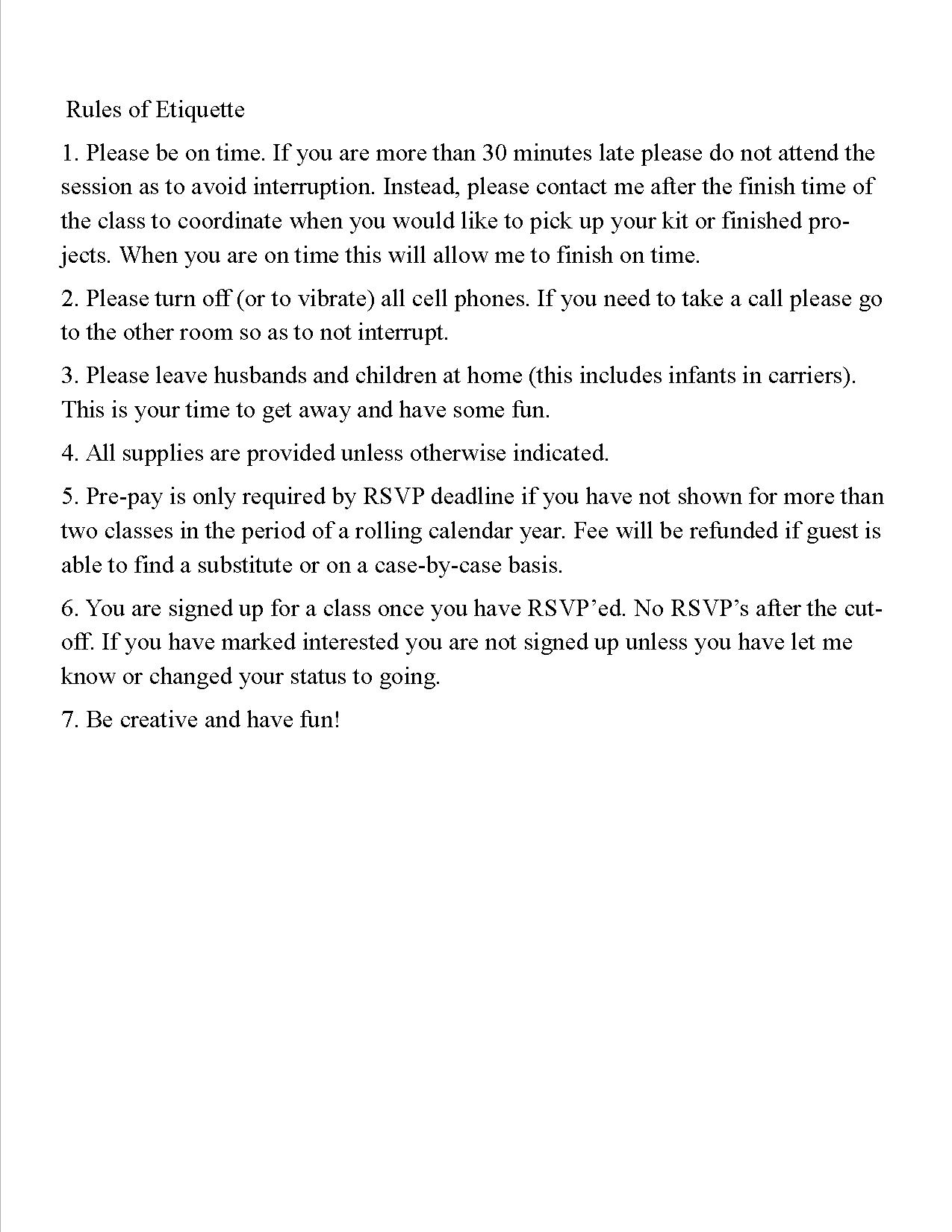 Rules of Etiquette

1. Please be on time. If you are more than 30 minutes late please do not attend the session as to avoid interruption. Instead, please contact me after the finish time of the class to coordinate when you would like to pick up your kit or finished projects. When you are on time this will allow me to finish on time.

2. Please turn off (or to vibrate) all cell phones. If you need to take a call please go to the other room so as to not interrupt.

3. Please leave husbands and children at home (this includes infants in carriers). This is your time to get away and have some fun.

4. All supplies are provided unless otherwise indicated.

5. Pre-pay is only required by RSVP deadline if you have not shown for more than two classes in the period of a rolling calendar year. Fee will be refunded if guest is able to find a substitute or on a case-by-case basis.

6. You are signed up for a class once you have RSVP'ed. No RSVP's after the cut-off. If you have marked interested you are not signed up unless you have let me know or changed your status to going.

7. Be creative and have fun!